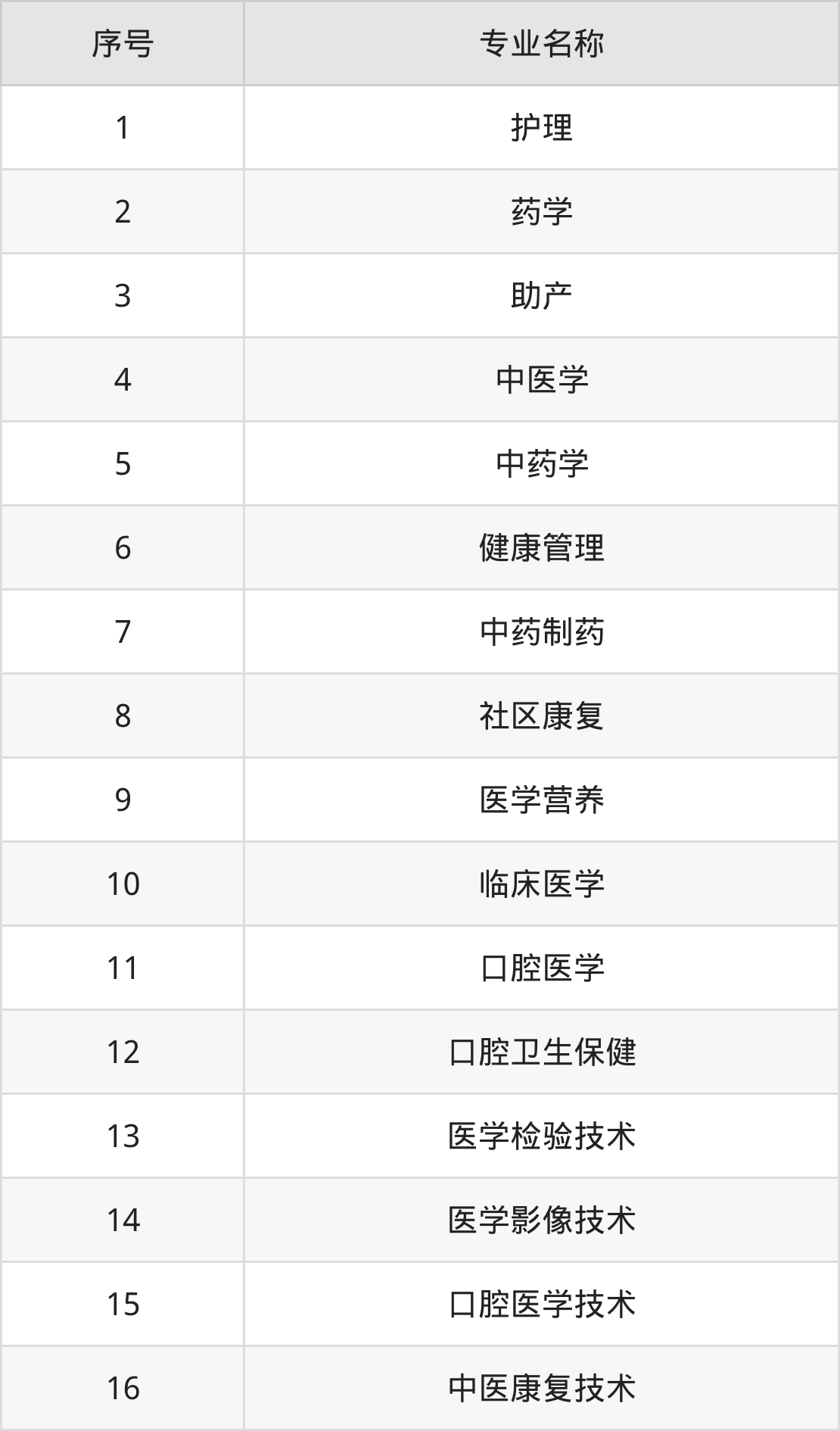 | 序号 | 专业名称 |
|---|---|
| 1 | 护理 |
| 2 | 药学 |
| 3 | 助产 |
| 4 | 中医学 |
| 5 | 中药学 |
| 6 | 健康管理 |
| 7 | 中药制药 |
| 8 | 社区康复 |
| 9 | 医学营养 |
| 10 | 临床医学 |
| 11 | 口腔医学 |
| 12 | 口腔卫生保健 |
| 13 | 医学检验技术 |
| 14 | 医学影像技术 |
| 15 | 口腔医学技术 |
| 16 | 中医康复技术 |